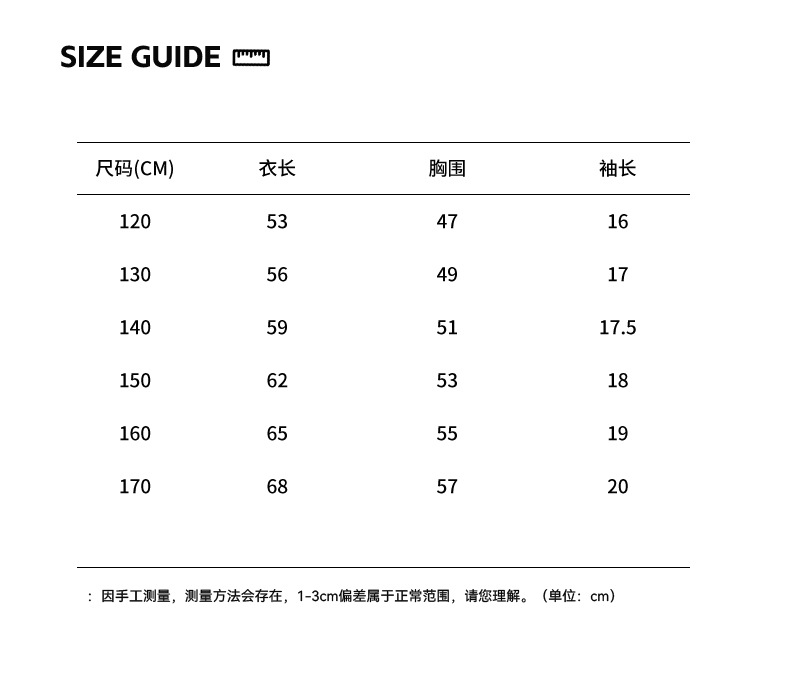 SIZE GUIDE

| 尺码(CM) | 衣长 | 胸围 | 袖长 |
|---|---|---|---|
| 120 | 53 | 47 | 16 |
| 130 | 56 | 49 | 17 |
| 140 | 59 | 51 | 17.5 |
| 150 | 62 | 53 | 18 |
| 160 | 65 | 55 | 19 |
| 170 | 68 | 57 | 20 |

：因手工测量，测量方法会存在，1-3cm偏差属于正常范围，请您理解。（单位：cm）